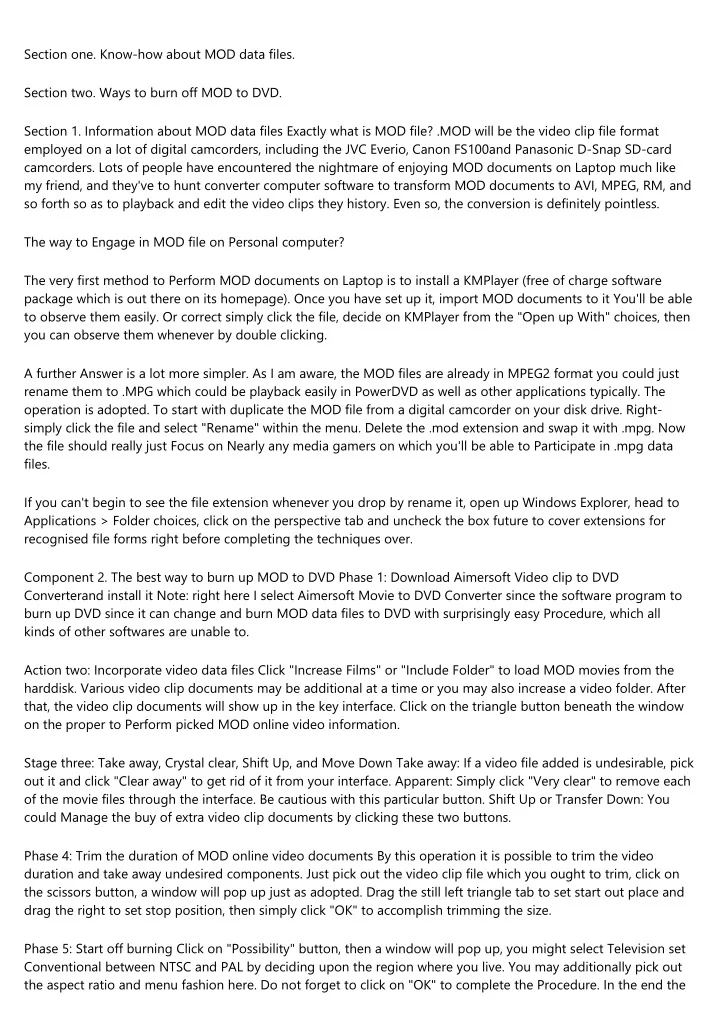 Section one. Know-how about MOD data files.

Section two. Ways to burn off MOD to DVD.

Section 1. Information about MOD data files Exactly what is MOD file? .MOD will be the video clip file format employed on a lot of digital camcorders, including the JVC Everio, Canon FS100and Panasonic D-Snap SD-card camcorders. Lots of people have encountered the nightmare of enjoying MOD documents on Laptop much like my friend, and they've to hunt converter computer software to transform MOD documents to AVI, MPEG, RM, and so forth so as to playback and edit the video clips they history. Even so, the conversion is definitely pointless.

The way to Engage in MOD file on Personal computer?

The very first method to Perform MOD documents on Laptop is to install a KMPlayer (free of charge software package which is out there on its homepage). Once you have set up it, import MOD documents to it You'll be able to observe them easily. Or correct simply click the file, decide on KMPlayer from the "Open up With" choices, then you can observe them whenever by double clicking.

A further Answer is a lot more simpler. As I am aware, the MOD files are already in MPEG2 format you could just rename them to .MPG which could be playback easily in PowerDVD as well as other applications typically. The operation is adopted. To start with duplicate the MOD file from a digital camcorder on your disk drive. Right-simply click the file and select "Rename" within the menu. Delete the .mod extension and swap it with .mpg. Now the file should really just Focus on Nearly any media gamers on which you'll be able to Participate in .mpg data files.

If you can't begin to see the file extension whenever you drop by rename it, open up Windows Explorer, head to Applications > Folder choices, click on the perspective tab and uncheck the box future to cover extensions for recognised file forms right before completing the techniques over.

Component 2. The best way to burn up MOD to DVD Phase 1: Download Aimersoft Video clip to DVD Converterand install it Note: right here I select Aimersoft Movie to DVD Converter since the software program to burn up DVD since it can change and burn MOD data files to DVD with surprisingly easy Procedure, which all kinds of other softwares are unable to.

Action two: Incorporate video data files Click "Increase Films" or "Include Folder" to load MOD movies from the harddisk. Various video clip documents may be additional at a time or you may also increase a video folder. After that, the video clip documents will show up in the key interface. Click on the triangle button beneath the window on the proper to Perform picked MOD online video information.

Stage three: Take away, Crystal clear, Shift Up, and Move Down Take away: If a video file added is undesirable, pick out it and click "Clear away" to get rid of it from your interface. Apparent: Simply click "Very clear" to remove each of the movie files through the interface. Be cautious with this particular button. Shift Up or Transfer Down: You could Manage the buy of extra video clip documents by clicking these two buttons.

Phase 4: Trim the duration of MOD online video documents By this operation it is possible to trim the video duration and take away undesired components. Just pick out the video clip file which you ought to trim, click on the scissors button, a window will pop up just as adopted. Drag the still left triangle tab to set start out place and drag the right to set stop position, then simply click "OK" to accomplish trimming the size.

Phase 5: Start off burning Click on "Possibility" button, then a window will pop up, you might select Television set Conventional between NTSC and PAL by deciding upon the region where you live. You may additionally pick out the aspect ratio and menu fashion here. Do not forget to click on "OK" to complete the Procedure. In the end the